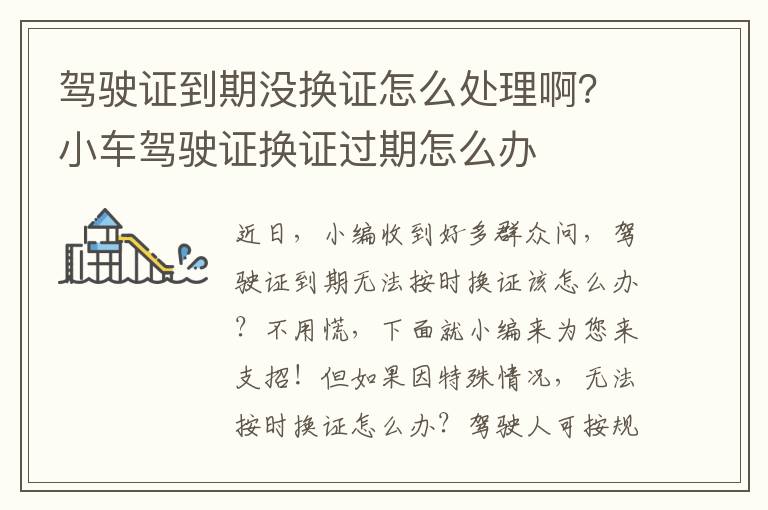 驾驶证到期没换证怎么处理啊？小车驾驶证换证过期怎么办

近日，小编收到好多群众问，驾驶证到期无法按时换证该怎么办？不用慌，下面就小编来为您来支招！但如果因特殊情况，无法按时换证怎么办？驾驶人可按规